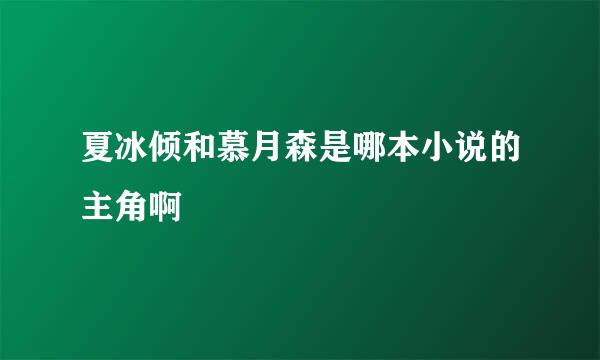 夏冰倾和慕月森是哪本小说的主角啊